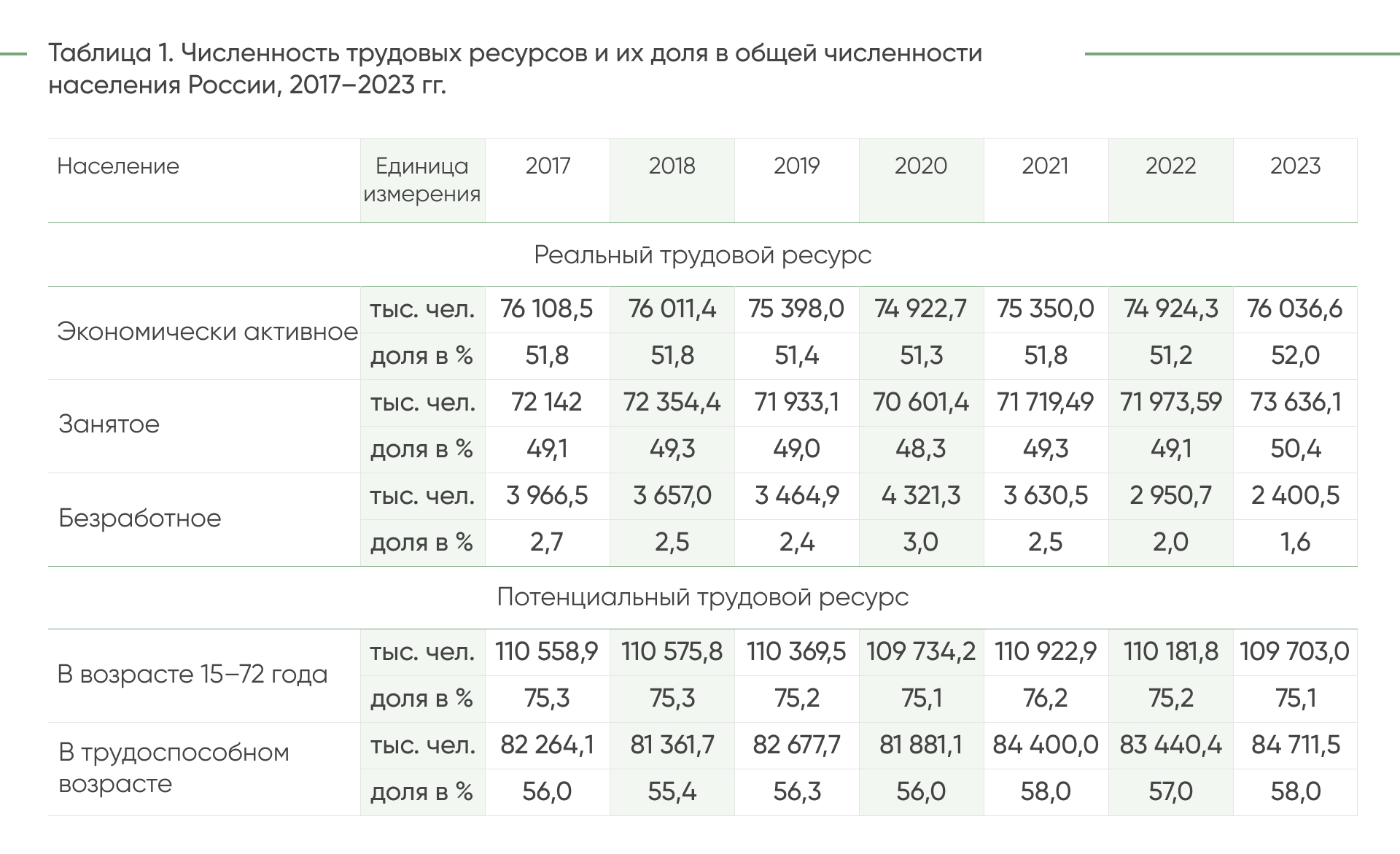 Таблица 1. Численность трудовых ресурсов и их доля в общей численности населения России, 2017–2023 гг.

| Население | Единица измерения | 2017 | 2018 | 2019 | 2020 | 2021 | 2022 | 2023 |
|---|---|---|---|---|---|---|---|---|
| Реальный трудовой ресурс | | | | | | | | |
| Экономически активное | тыс. чел. | 76 108,5 | 76 011,4 | 75 398,0 | 74 922,7 | 75 350,0 | 74 924,3 | 76 036,6 |
| | доля в % | 51,8 | 51,8 | 51,4 | 51,3 | 51,8 | 51,2 | 52,0 |
| Занятое | тыс. чел. | 72 142 | 72 354,4 | 71 933,1 | 70 601,4 | 71 719,49 | 71 973,59 | 73 636,1 |
| | доля в % | 49,1 | 49,3 | 49,0 | 48,3 | 49,3 | 49,1 | 50,4 |
| Безработное | тыс. чел. | 3 966,5 | 3 657,0 | 3 464,9 | 4 321,3 | 3 630,5 | 2 950,7 | 2 400,5 |
| | доля в % | 2,7 | 2,5 | 2,4 | 3,0 | 2,5 | 2,0 | 1,6 |
| Потенциальный трудовой ресурс | | | | | | | | |
| В возрасте 15–72 года | тыс. чел. | 110 558,9 | 110 575,8 | 110 369,5 | 109 734,2 | 110 922,9 | 110 181,8 | 109 703,0 |
| | доля в % | 75,3 | 75,3 | 75,2 | 75,1 | 76,2 | 75,2 | 75,1 |
| В трудоспособном возрасте | тыс. чел. | 82 264,1 | 81 361,7 | 82 677,7 | 81 881,1 | 84 400,0 | 83 440,4 | 84 711,5 |
| | доля в % | 56,0 | 55,4 | 56,3 | 56,0 | 58,0 | 57,0 | 58,0 |